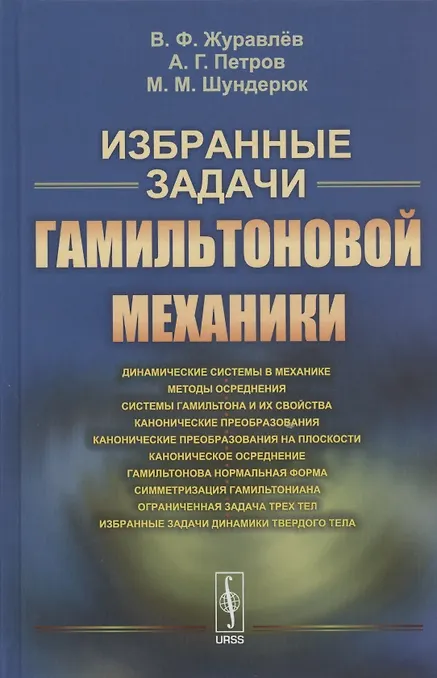 В. Ф. Журавлёв
А. Г. Петров
М. М. Шундерюк

ИЗБРАННЫЕ ЗАДАЧИ ГАМИЛЬТОНОВОЙ МЕХАНИКИ

ДИНАМИЧЕСКИЕ СИСТЕМЫ В МЕХАНИКЕ
МЕТОДЫ ОСРЕДНЕНИЯ
СИСТЕМЫ ГАМИЛЬТОНА И ИХ СВОЙСТВА
КАНОНИЧЕСКИЕ ПРЕОБРАЗОВАНИЯ
КАНОНИЧЕСКИЕ ПРЕОБРАЗОВАНИЯ НА ПЛОСКОСТИ
КАНОНИЧЕСКОЕ ОСРЕДНЕНИЕ
ГАМИЛЬТОНОВА НОРМАЛЬНАЯ ФОРМА
СИММЕТРИЗАЦИЯ ГАМИЛЬТОНИАНА
ОГРАНИЧЕННАЯ ЗАДАЧА ТРЕХ ТЕЛ
ИЗБРАННЫЕ ЗАДАЧИ ДИНАМИКИ ТВЕРДОГО ТЕЛА

URSS